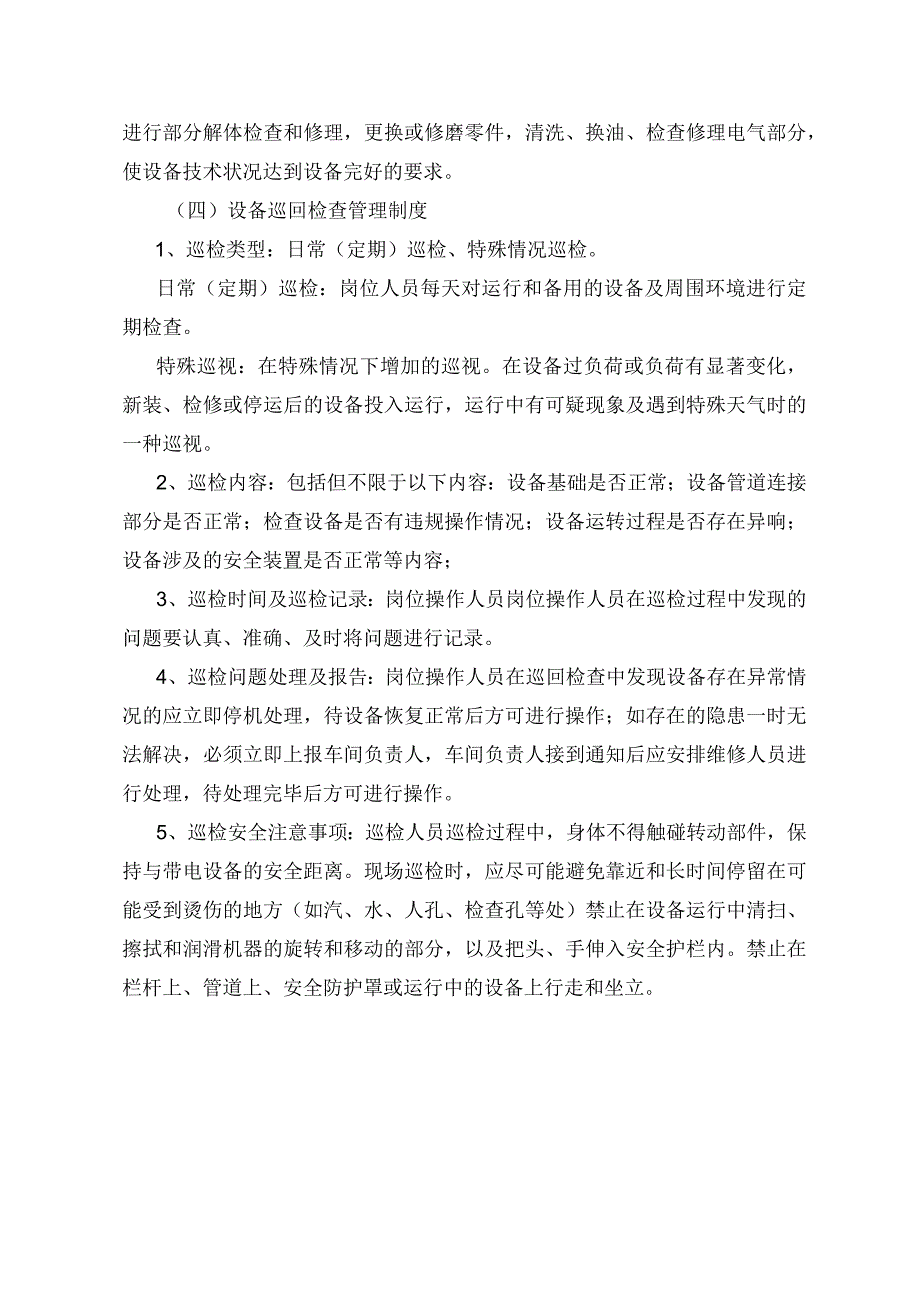 进行部分解体检查和修理，更换或修磨零件，清洗、换油、检查修理电气部分，使设备技术状况达到设备完好的要求。

（四）设备巡回检查管理制度

1、巡检类型：日常（定期）巡检、特殊情况巡检。

日常（定期）巡检：岗位人员每天对运行和备用的设备及周围环境进行定期检查。

特殊巡视：在特殊情况下增加的巡视。在设备过负荷或负荷有显著变化，新装、检修或停运后的设备投入运行，运行中有可疑现象及遇到特殊天气时的一种巡视。

2、巡检内容：包括但不限于以下内容：设备基础是否正常；设备管道连接部分是否正常；检查设备是否有违规操作情况；设备运转过程是否存在异响；设备涉及的安全装置是否正常等内容；

3、巡检时间及巡检记录：岗位操作人员岗位操作人员在巡检过程中发现的问题要认真、准确、及时将问题进行记录。

4、巡检问题处理及报告：岗位操作人员在巡回检查中发现设备存在异常情况的应立即停机处理，待设备恢复正常后方可进行操作；如存在的隐患一时无法解决，必须立即上报车间负责人，车间负责人接到通知后应安排维修人员进行处理，待处理完毕后方可进行操作。

5、巡检安全注意事项：巡检人员巡检过程中，身体不得触碰转动部件，保持与带电设备的安全距离。现场巡检时，应尽可能避免靠近和长时间停留在可能受到烫伤的地方（如汽、水、人孔、检查孔等处）禁止在设备运行中清扫、擦拭和润滑机器的旋转和移动的部分，以及把头、手伸入安全护栏内。禁止在栏杆上、管道上、安全防护罩或运行中的设备上行走和坐立。